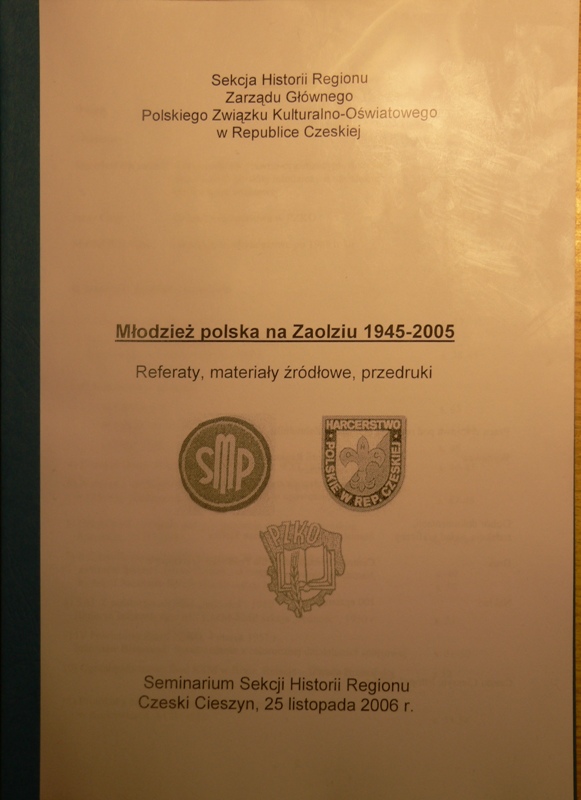 Sekcja Historii Regionu
Zarządu Głównego
Polskiego Związku Kulturalno-Oświatowego
w Republice Czeskiej

Młodzież polska na Zaolziu 1945-2005

Referaty, materiały źródłowe, przedruki

SMP

HARCERSTWO
POLSKIE W REP. CZESKIEJ

PZKO

Seminarium Sekcji Historii Regionu
Czeski Cieszyn, 25 listopada 2006 r.